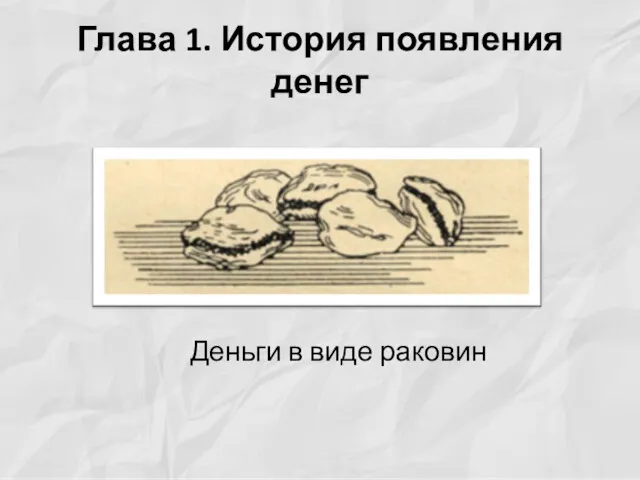 Глава 1. История появления денег

Деньги в виде раковин